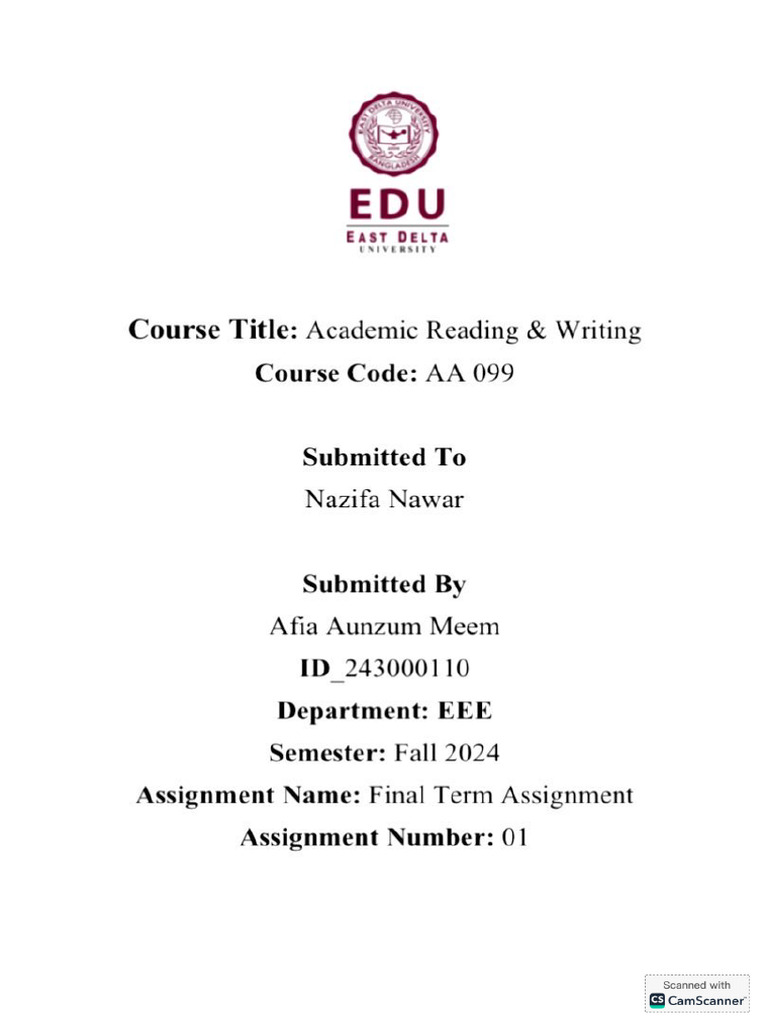 EAST DELTA UNIVERSITY
BANGLADESH

EDU
EAST DELTA
UNIVERSITY

Course Title: Academic Reading & Writing
Course Code: AA 099

Submitted To
Nazifa Nawar

Submitted By
Afia Aunzum Meem
ID_243000110
Department: EEE
Semester: Fall 2024
Assignment Name: Final Term Assignment
Assignment Number: 01

Scanned with
CS CamScanner